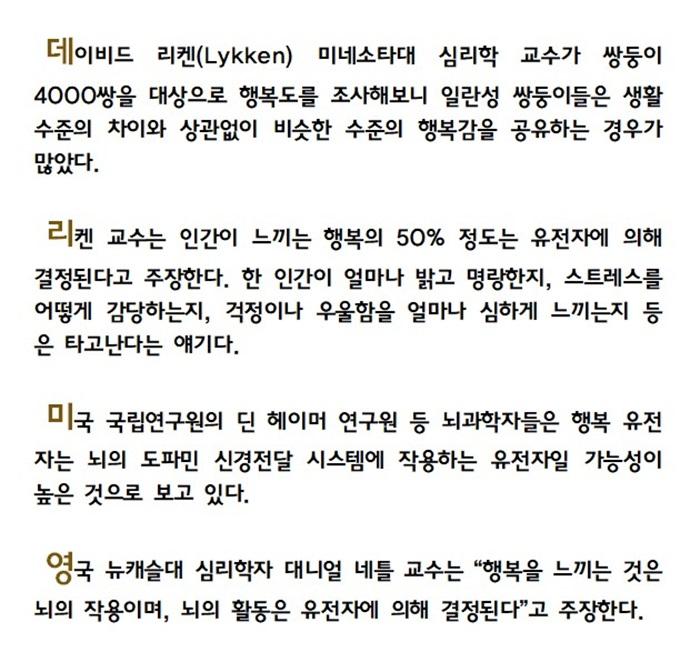 데이비드 리켄(Lykken) 미네소타대 심리학 교수가 쌍둥이 4000쌍을 대상으로 행복도를 조사해보니 일란성 쌍둥이들은 생활 수준의 차이와 상관없이 비슷한 수준의 행복감을 공유하는 경우가 많았다.

리켄 교수는 인간이 느끼는 행복의 50% 정도는 유전자에 의해 결정된다고 주장한다. 한 인간이 얼마나 밝고 명랑한지, 스트레스를 어떻게 감당하는지, 걱정이나 우울함을 얼마나 심하게 느끼는지 등은 타고난다는 얘기다.

미국 국립연구원의 딘 헤이머 연구원 등 뇌과학자들은 행복 유전자는 뇌의 도파민 신경전달 시스템에 작용하는 유전자일 가능성이 높은 것으로 보고 있다.

영국 뉴캐슬대 심리학자 대니얼 네틀 교수는 "행복을 느끼는 것은 뇌의 작용이며, 뇌의 활동은 유전자에 의해 결정된다"고 주장한다.